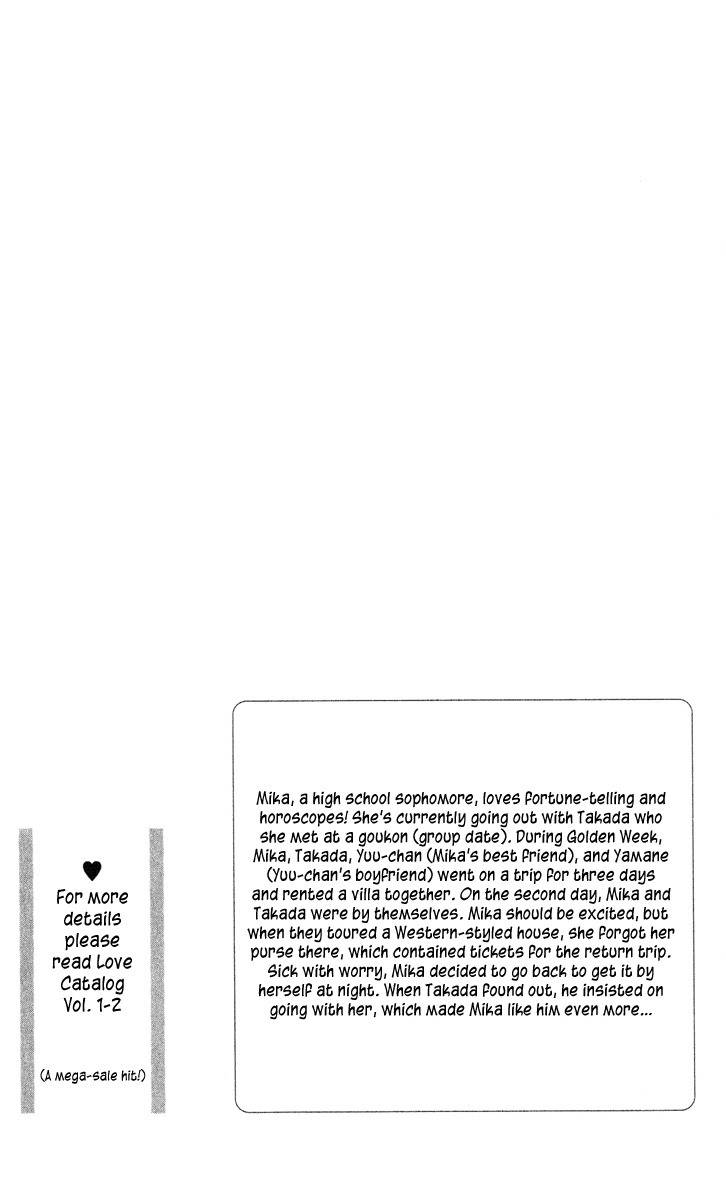 ♥
For more details please read Love Catalog Vol. 1-2

(A mega-sale hit!)

Mika, a high school sophomore, loves fortune-telling and horoscopes! She's currently going out with Takada who she met at a goukon (group date). During Golden Week, Mika, Takada, Yuu-chan (Mika's best friend), and Yamane (Yuu-chan's boyfriend) went on a trip for three days and rented a villa together. On the second day, Mika and Takada were by themselves. Mika should be excited, but when they toured a Western-styled house, she forgot her purse there, which contained tickets for the return trip. Sick with worry, Mika decided to go back to get it by herself at night. When Takada found out, he insisted on going with her, which made Mika like him even more...